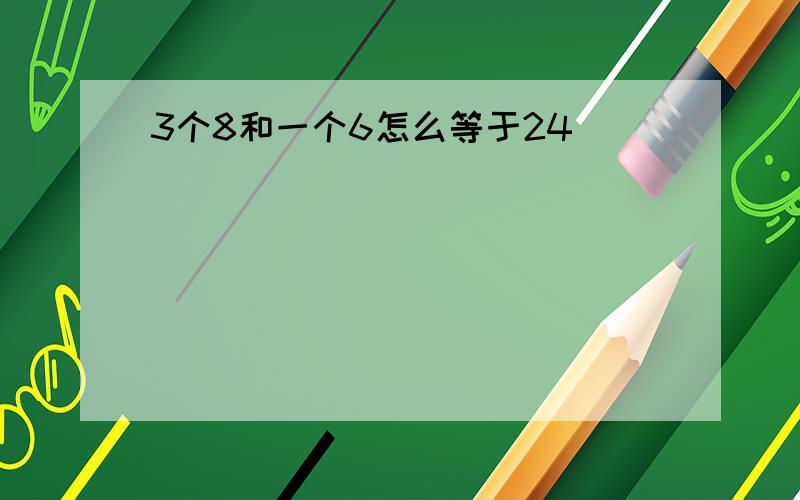 3个8和一个6怎么等于24